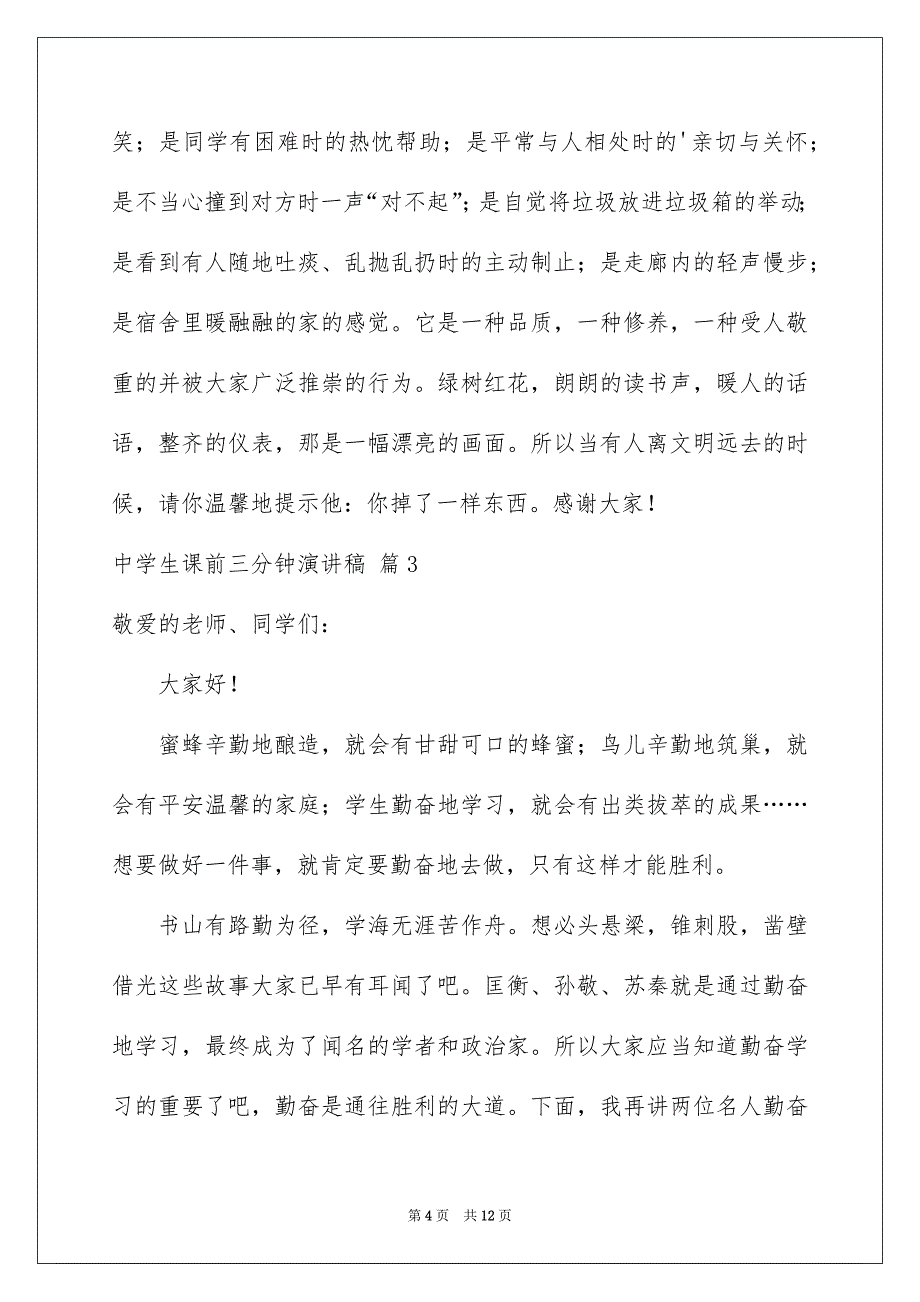 笑；是同学有困难时的热忱帮助；是平常与人相处时的'亲切与关怀；是不当心撞到对方时一声“对不起”；是自觉将垃圾放进垃圾箱的举动；是看到有人随地吐痰、乱抛乱扔时的主动制止；是走廊内的轻声慢步；是宿舍里暖融融的家的感觉。它是一种品质，一种修养，一种受人敬重的并被大家广泛推崇的行为。绿树红花，朗朗的读书声，暖人的话语，整齐的仪表，那是一幅漂亮的画面。所以当有人离文明远去的时候，请你温馨地提示他：你掉了一样东西。感谢大家！

中学生课前三分钟演讲稿 篇3

敬爱的老师、同学们：

大家好！

蜜蜂辛勤地酿造，就会有甘甜可口的蜂蜜；鸟儿辛勤地筑巢，就会有平安温馨的家庭；学生勤奋地学习，就会有出类拔萃的成果……想要做好一件事，就肯定要勤奋地去做，只有这样才能胜利。

书山有路勤为径，学海无涯苦作舟。想必头悬梁，锥刺股，凿壁借光这些故事大家已早有耳闻了吧。匡衡、孙敬、苏秦就是通过勤奋地学习，最终成为了闻名的学者和政治家。所以大家应当知道勤奋学习的重要了吧，勤奋是通往胜利的大道。下面，我再讲两位名人勤奋

第4页 共12页